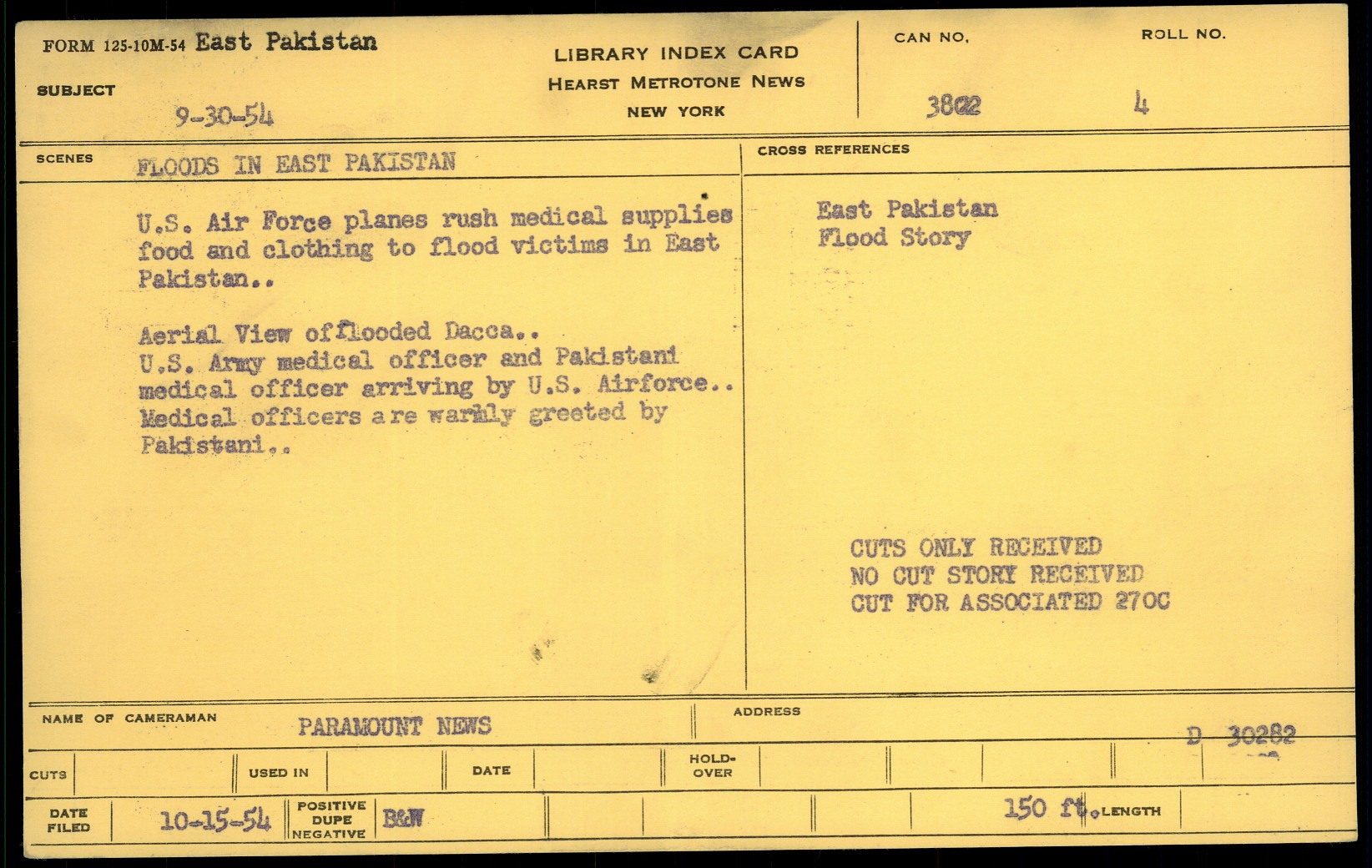 FORM 125-10M-54 East Pakistan

SUBJECT

9-30-54

LIBRARY INDEX CARD
HEARST METROTONE NEWS
NEW YORK

CAN NO.
3802

ROLL NO.
4

SCENES FLOODS IN EAST PAKISTAN

U.S. Air Force planes rush medical supplies food and clothing to flood victims in East Pakistan..

Aerial View offlooded Dacca..
U.S. Army medical officer and Pakistani medical officer arriving by U.S. Airforce..
Medical officers are warmly greeted by Pakistani..

CROSS REFERENCES

East Pakistan
Flood Story

CUTS ONLY RECEIVED
NO CUT STORY RECEIVED
CUT FOR ASSOCIATED 270C

NAME OF CAMERAMAN PARAMOUNT NEWS

ADDRESS

D 30282

CUTS USED IN DATE HOLD-OVER

DATE FILED 10-15-54 POSITIVE DUPE NEGATIVE B&W 150 ft. LENGTH